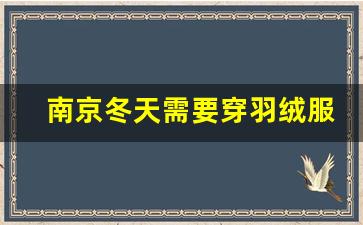 南京冬天需要穿羽绒服